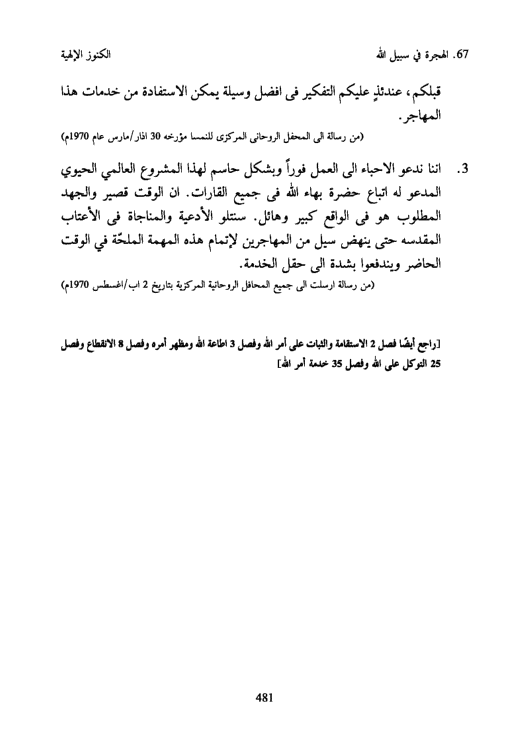 67. الهجرة في سبيل الله الكنوز الإلهية

قبلكم، عندئذٍ عليكم التفكير فى افضل وسيلة يمكن الاستفادة من خدمات هذا المهاجر.
(من رسالة الى المحفل الروحانى المركزى للنمسا مؤرخه 30 اذار/مارس عام 1970م)

3. اننا ندعو الاحباء الى العمل فوراً وبشكل حاسم لهذا المشروع العالمي الحيوي المدعو له اتباع حضرة بهاء الله فى جميع القارات. ان الوقت قصير والجهد المطلوب هو فى الواقع كبير وهائل. سنتلو الأدعية والمناجاة فى الأعتاب المقدسه حتى ينهض سيل من المهاجرين لإتمام هذه المهمة الملحّة في الوقت الحاضر ويندفعوا بشدة الى حقل الخدمة.
(من رسالة ارسلت الى جميع المحافل الروحانية المركزية بتاريخ 2 اب/اغسطس 1970م)

[راجع أيضًا فصل 2 الاستقامة والثبات على أمر الله وفصل 3 اطاعة الله ومظهر أمره وفصل 8 الانقطاع وفصل 25 التوكل على الله وفصل 35 خدمة أمر الله]

481